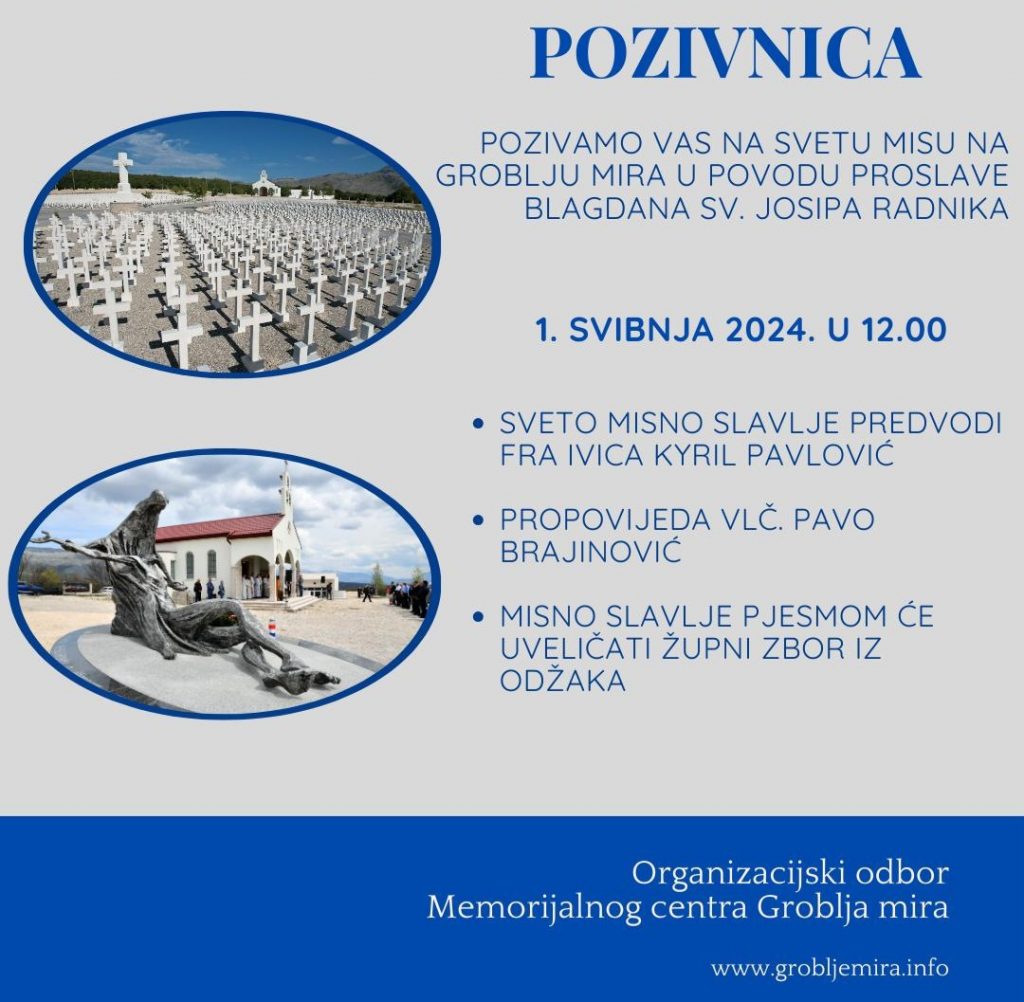 POZIVNICA

POZIVAMO VAS NA SVETU MISU NA GROBLJU MIRA U POVODU PROSLAVE BLAGDANA SV. JOSIPA RADNIKA

1. SVIBNJA 2024. U 12.00

• SVETO MISNO SLAVLJE PREDVODI FRA IVICA KYRIL PAVLOVIĆ
• PROPOVIJEDA VLČ. PAVO BRAJINOVIĆ
• MISNO SLAVLJE PJESMOM ĆE UVELIČATI ŽUPNI ZBOR IZ ODŽAKA

Organizacijski odbor
Memorijalnog centra Groblja mira

www.grobljemira.info